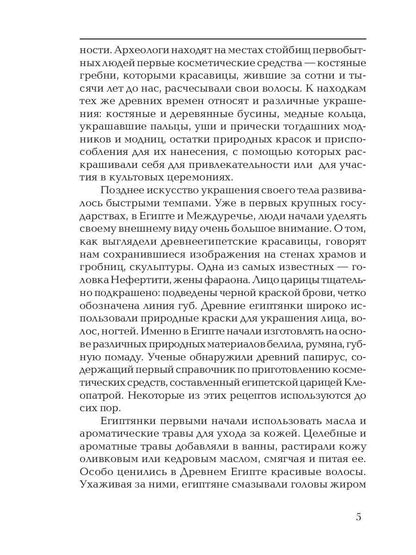 ности. Археологи находят на местах стойбищ первобытных людей первые косметические средства — костяные гребни, которыми красавицы, жившие за сотни и тысячи лет до нас, расчесывали свои волосы. К находкам тех же древних времен относят и различные украшения: костяные и деревянные бусины, медные кольца, украшавшие пальцы, уши и прически тогдашних модников и модниц, остатки природных красок и приспособления для их нанесения, с помощью которых раскрашивали себя для привлекательности или для участия в культовых церемониях.

Позднее искусство украшения своего тела развивалось быстрыми темпами. Уже в первых крупных государствах, в Египте и Междуречье, люди начали уделять своему внешнему виду очень большое внимание. О том, как выглядели древнеегипетские красавицы, говорят нам сохранившиеся изображения на стенах храмов и гробниц, скульптуры. Одна из самых известных — головка Нефертити, жены фараона. Лицо царицы тщательно подкрашено: подведены черной краской брови, четко обозначена линия губ. Древние египтянки широко использовали природные краски для украшения лица, волос, ногтей. Именно в Египте начали изготовлять на основе различных природных материалов белила, румяна, губную помаду. Ученые обнаружили древний папирус, содержащий первый справочник по приготовлению косметических средств, составленный египетской царицей Клеопатрой. Некоторые из этих рецептов используются до сих пор.

Египтянки первыми начали использовать масла и ароматические травы для ухода за кожей. Целебные и ароматные травы добавляли в ванны, растирали кожу оливковым или кедровым маслом, смягчая и питая ее. Особо ценились в Древнем Египте красивые волосы. Ухаживая за ними, египтяне смазывали головы жиром

5